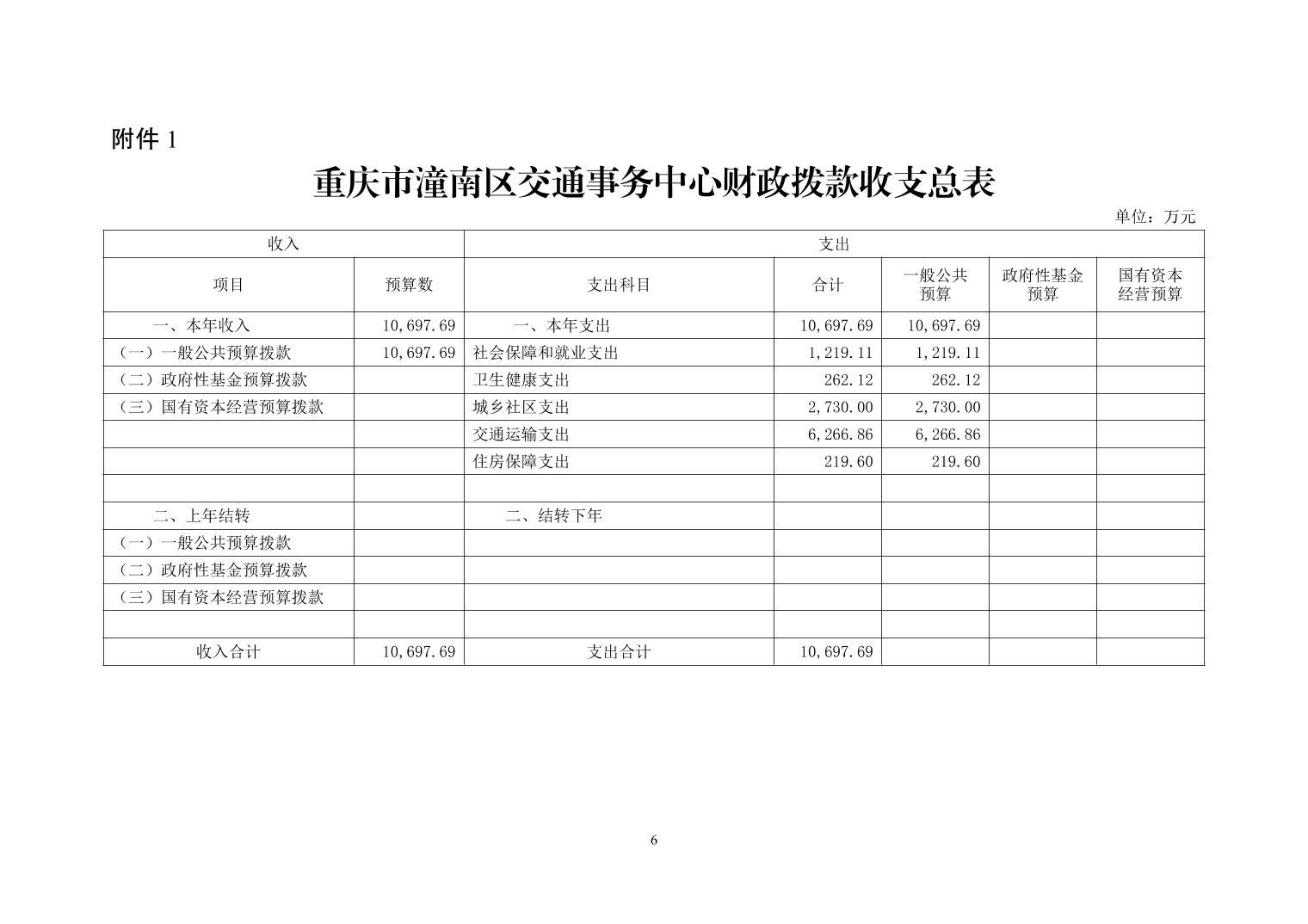 附件 1

重庆市潼南区交通事务中心财政拨款收支总表

单位：万元

| 收入 | | 支出 | | | | |
|---|---|---|---|---|---|---|
| 项目 | 预算数 | 支出科目 | 合计 | 一般公共预算 | 政府性基金预算 | 国有资本经营预算 |
| 一、本年收入 | 10,697.69 | 一、本年支出 | 10,697.69 | 10,697.69 | | |
| （一）一般公共预算拨款 | 10,697.69 | 社会保障和就业支出 | 1,219.11 | 1,219.11 | | |
| （二）政府性基金预算拨款 | | 卫生健康支出 | 262.12 | 262.12 | | |
| （三）国有资本经营预算拨款 | | 城乡社区支出 | 2,730.00 | 2,730.00 | | |
| | | 交通运输支出 | 6,266.86 | 6,266.86 | | |
| | | 住房保障支出 | 219.60 | 219.60 | | |
| | | | | | | |
| 二、上年结转 | | 二、结转下年 | | | | |
| （一）一般公共预算拨款 | | | | | | |
| （二）政府性基金预算拨款 | | | | | | |
| （三）国有资本经营预算拨款 | | | | | | |
| | | | | | | |
| 收入合计 | 10,697.69 | 支出合计 | 10,697.69 | | | |

6